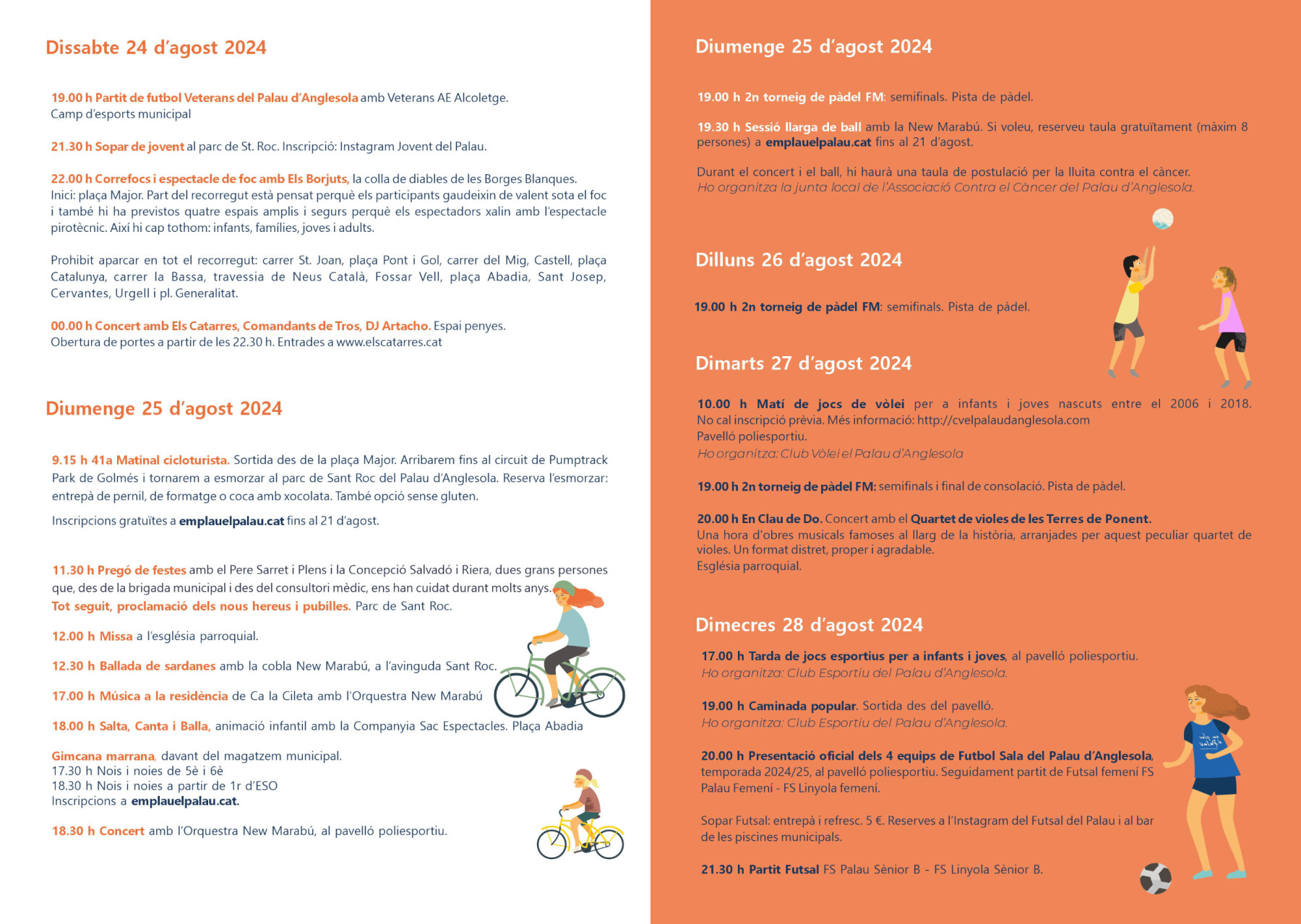 Dissabte 24 d'agost 2024

19.00 h Partit de futbol Veterans del Palau d'Anglesola amb Veterans AE Alcoletge.
Camp d'esports municipal

21.30 h Sopar de jovent al parc de St. Roc. Inscripció: Instagram Jovent del Palau.

22.00 h Correfocs i espectacle de foc amb Els Borjuts, la colla de diables de les Borges Blanques.
Inici: plaça Major. Part del recorregut està pensat perquè els participants gaudeixin de valent sota el foc i també hi ha previstos quatre espais amplis i segurs perquè els espectadors xalin amb l'espectacle pirotècnic. Així hi cap tothom: infants, famílies, joves i adults.

Prohibit aparcar en tot el recorregut: carrer St. Joan, plaça Pont i Gol, carrer del Mig, Castell, plaça Catalunya, carrer la Bassa, travessia de Neus Català, Fossar Vell, plaça Abadia, Sant Josep, Cervantes, Urgell i pl. Generalitat.

00.00 h Concert amb Els Catarres, Comandants de Tros, DJ Artacho. Espai penyes.
Obertura de portes a partir de les 22.30 h. Entrades a www.elscatarres.cat

Diumenge 25 d'agost 2024

9.15 h 41a Matinal cicloturista. Sortida des de la plaça Major. Arribarem fins al circuit de Pumptrack Park de Golmés i tornarem a esmorzar al parc de Sant Roc del Palau d'Anglesola. Reserva l'esmorzar: entrepà de pernil, de formatge o coca amb xocolata. També opció sense gluten.

Inscripcions gratuïtes a emplauelpalau.cat fins al 21 d'agost.

11.30 h Pregó de festes amb el Pere Sarret i Plens i la Concepció Salvadó i Riera, dues grans persones que, des de la brigada municipal i des del consultori mèdic, ens han cuidat durant molts anys.
Tot seguit, proclamació dels nous hereus i pubilles. Parc de Sant Roc.

12.00 h Missa a l'església parroquial.

12.30 h Ballada de sardanes amb la cobla New Marabú, a l'avinguda Sant Roc.

17.00 h Música a la residència de Ca la Cileta amb l'Orquestra New Marabú

18.00 h Salta, Canta i Balla, animació infantil amb la Companyia Sac Espectacles. Plaça Abadia

Gimcana marrana, davant del magatzem municipal.
17.30 h Nois i noies de 5è i 6è
18.30 h Nois i noies a partir de 1r d'ESO
Inscripcions a emplauelpalau.cat.

18.30 h Concert amb l'Orquestra New Marabú, al pavelló poliesportiu.

Diumenge 25 d'agost 2024

19.00 h 2n torneig de pàdel FM: semifinals. Pista de pàdel.

19.30 h Sessió llarga de ball amb la New Marabú. Si voleu, reserveu taula gratuïtament (màxim 8 persones) a emplauelpalau.cat fins al 21 d'agost.

Durant el concert i el ball, hi haurà una taula de postulació per la lluita contra el càncer.
Ho organitza la junta local de l'Associació Contra el Càncer del Palau d'Anglesola.

Dilluns 26 d'agost 2024

19.00 h 2n torneig de pàdel FM: semifinals. Pista de pàdel.

Dimarts 27 d'agost 2024

10.00 h Matí de jocs de vòlei per a infants i joves nascuts entre el 2006 i 2018. No cal inscripció prèvia. Més informació: http://cvelpalaudanglesola.com
Pavelló poliesportiu.
Ho organitza: Club Vòlei el Palau d'Anglesola

19.00 h 2n torneig de pàdel FM: semifinals i final de consolació. Pista de pàdel.

20.00 h En Clau de Do. Concert amb el Quartet de violes de les Terres de Ponent.
Una hora d'obres musicals famoses al llarg de la història, arranjades per aquest peculiar quartet de violes. Un format distret, proper i agradable.
Església parroquial.

Dimecres 28 d'agost 2024

17.00 h Tarda de jocs esportius per a infants i joves, al pavelló poliesportiu.
Ho organitza: Club Esportiu del Palau d'Anglesola.

19.00 h Caminada popular. Sortida des del pavelló.
Ho organitza: Club Esportiu del Palau d'Anglesola.

20.00 h Presentació oficial dels 4 equips de Futbol Sala del Palau d'Anglesola, temporada 2024/25, al pavelló poliesportiu. Seguidament partit de Futsal femení FS Palau Femení - FS Linyola femení.

Sopar Futsal: entrepà i refresc. 5 €. Reserves a l'Instagram del Futsal del Palau i al bar de les piscines municipals.

21.30 h Partit Futsal FS Palau Sènior B - FS Linyola Sènior B.